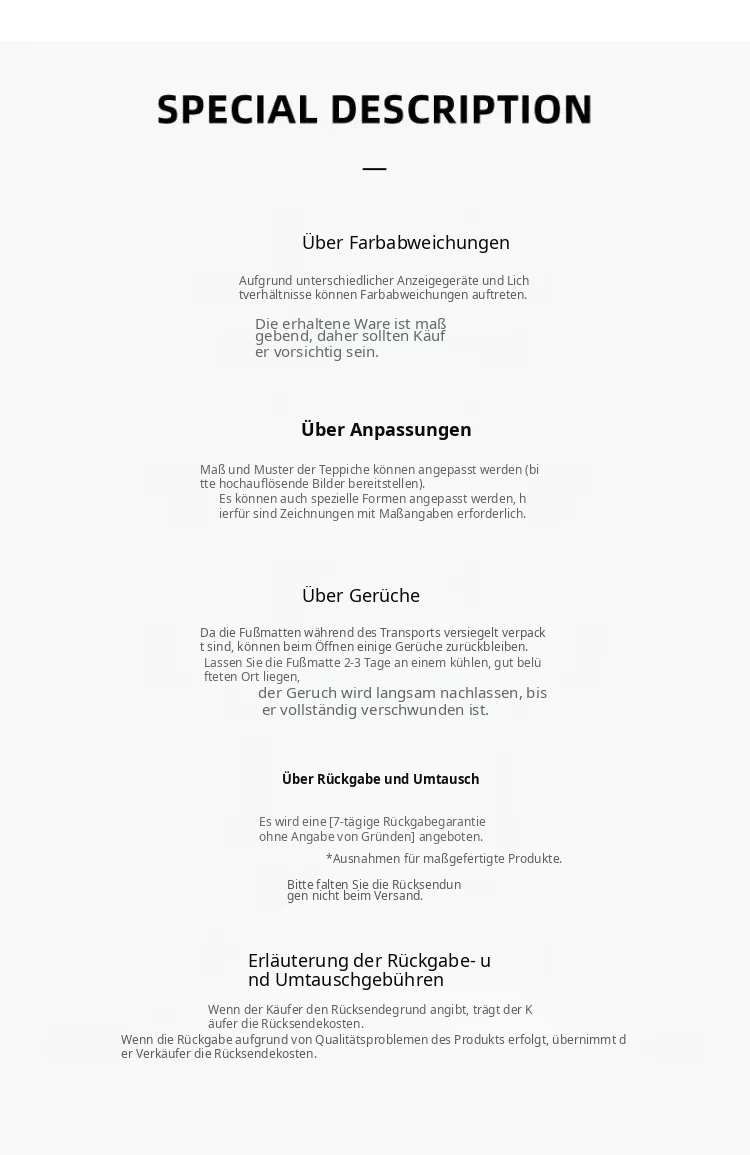 SPECIAL DESCRIPTION

—

Über Farbabweichungen

Aufgrund unterschiedlicher Anzeigegeräte und Lich tverhältnisse können Farbabweichungen auftreten.

Die erhaltene Ware ist maß gebend, daher sollten Käuf er vorsichtig sein.

Über Anpassungen

Maß und Muster der Teppiche können angepasst werden (bi tte hochauflösende Bilder bereitstellen).
Es können auch spezielle Formen angepasst werden, h ierfür sind Zeichnungen mit Maßangaben erforderlich.

Über Gerüche

Da die Fußmatten während des Transports versiegelt verpack t sind, können beim Öffnen einige Gerüche zurückbleiben.
Lassen Sie die Fußmatte 2-3 Tage an einem kühlen, gut belü fteten Ort liegen,
der Geruch wird langsam nachlassen, bis er vollständig verschwunden ist.

Über Rückgabe und Umtausch

Es wird eine [7-tägige Rückgabegarantie ohne Angabe von Gründen] angeboten.
*Ausnahmen für maßgefertigte Produkte.

Bitte falten Sie die Rücksendun gen nicht beim Versand.

Erläuterung der Rückgabe- u nd Umtauschgebühren

Wenn der Käufer den Rücksendegrund angibt, trägt der K äufer die Rücksendekosten.
Wenn die Rückgabe aufgrund von Qualitätsproblemen des Produkts erfolgt, übernimmt d er Verkäufer die Rücksendekosten.